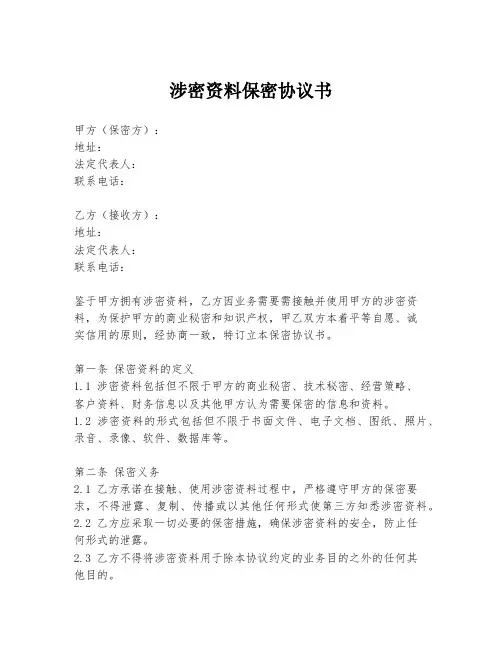 涉密资料保密协议书

甲方（保密方）：
地址：
法定代表人：
联系电话：

乙方（接收方）：
地址：
法定代表人：
联系电话：

鉴于甲方拥有涉密资料，乙方因业务需要需接触并使用甲方的涉密资料，为保护甲方的商业秘密和知识产权，甲乙双方本着平等自愿、诚实信用的原则，经协商一致，特订立本保密协议书。

第一条 保密资料的定义
1.1 涉密资料包括但不限于甲方的商业秘密、技术秘密、经营策略、客户资料、财务信息以及其他甲方认为需要保密的信息和资料。
1.2 涉密资料的形式包括但不限于书面文件、电子文档、图纸、照片、录音、录像、软件、数据库等。

第二条 保密义务
2.1 乙方承诺在接触、使用涉密资料过程中，严格遵守甲方的保密要求，不得泄露、复制、传播或以其他任何形式使第三方知悉涉密资料。
2.2 乙方应采取一切必要的保密措施，确保涉密资料的安全，防止任何形式的泄露。
2.3 乙方不得将涉密资料用于除本协议约定的业务目的之外的任何其他目的。